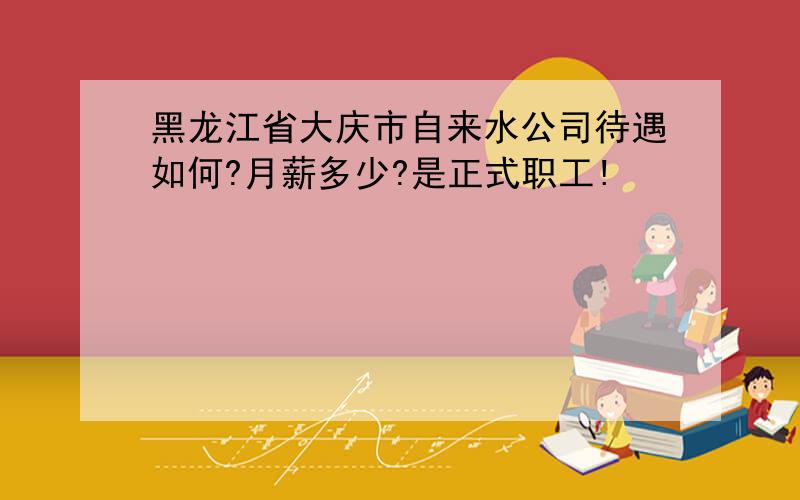 黑龙江省大庆市自来水公司待遇如何?月薪多少?是正式职工!